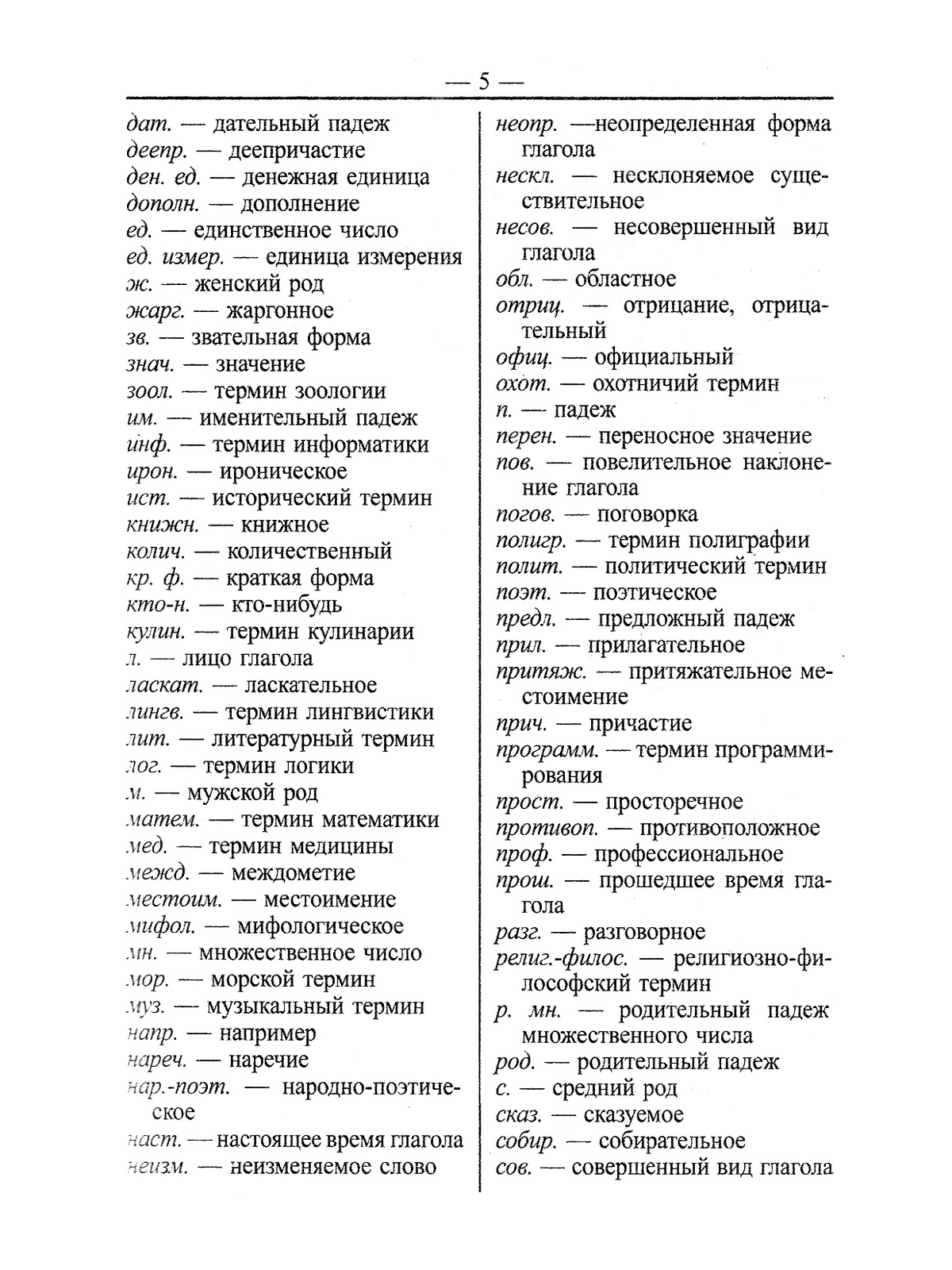 — 5 —

дат. — дательный падеж
деепр. — деепричастие
ден. ед. — денежная единица
дополн. — дополнение
ед. — единственное число
ед. измер. — единица измерения
ж. — женский род
жарг. — жаргонное
зв. — звательная форма
знач. — значение
зоол. — термин зоологии
им. — именительный падеж
инф. — термин информатики
ирон. — ироническое
ист. — исторический термин
книжн. — книжное
колич. — количественный
кр. ф. — краткая форма
кто-н. — кто-нибудь
кулин. — термин кулинарии
л. — лицо глагола
ласкат. — ласкательное
лингв. — термин лингвистики
лит. — литературный термин
лог. — термин логики
м. — мужской род
матем. — термин математики
мед. — термин медицины
межд. — междометие
местоим. — местоимение
мифол. — мифологическое
мн. — множественное число
мор. — морской термин
муз. — музыкальный термин
напр. — например
нареч. — наречие
нар.-поэт. — народно-поэтическое
наст. — настоящее время глагола
неизм. — неизменяемое слово

неопр. —неопределенная форма глагола
нескл. — несклоняемое существительное
несов. — несовершенный вид глагола
обл. — областное
отриц. — отрицание, отрицательный
офиц. — официальный
охот. — охотничий термин
п. — падеж
перен. — переносное значение
пов. — повелительное наклонение глагола
погов. — поговорка
полигр. — термин полиграфии
полит. — политический термин
поэт. — поэтическое
предл. — предложный падеж
прил. — прилагательное
притяж. — притяжательное местоимение
прич. — причастие
программ. — термин программирования
прост. — просторечное
противоп. — противоположное
проф. — профессиональное
прош. — прошедшее время глагола
разг. — разговорное
религ.-филос. — религиозно-философский термин
р. мн. — родительный падеж множественного числа
род. — родительный падеж
с. — средний род
сказ. — сказуемое
собир. — собирательное
сов. — совершенный вид глагола